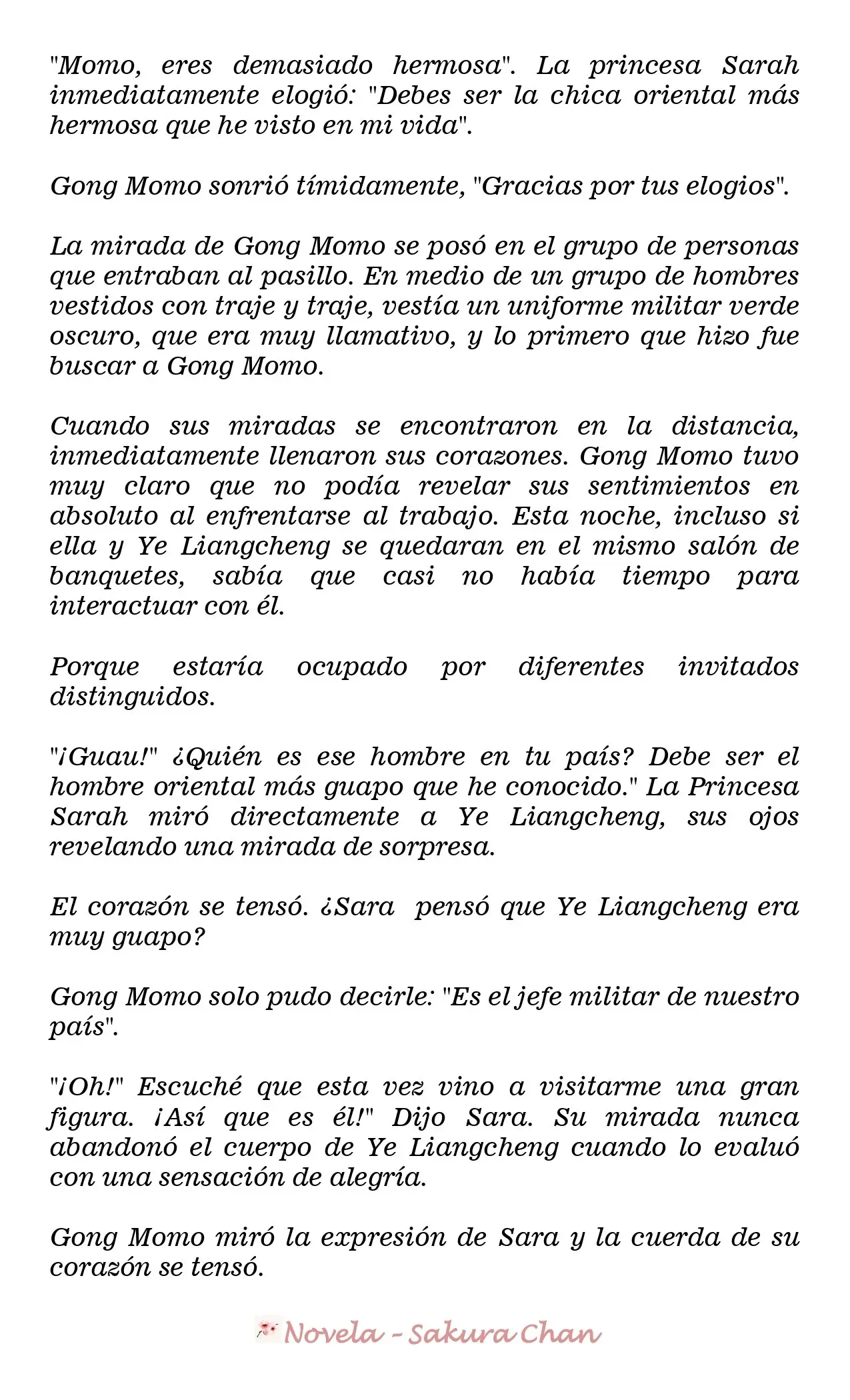 "Momo, eres demasiado hermosa". La princesa Sarah inmediatamente elogió: "Debes ser la chica oriental más hermosa que he visto en mi vida".

Gong Momo sonrió tímidamente, "Gracias por tus elogios".

La mirada de Gong Momo se posó en el grupo de personas que entraban al pasillo. En medio de un grupo de hombres vestidos con traje y traje, vestía un uniforme militar verde oscuro, que era muy llamativo, y lo primero que hizo fue buscar a Gong Momo.

Cuando sus miradas se encontraron en la distancia, inmediatamente llenaron sus corazones. Gong Momo tuvo muy claro que no podía revelar sus sentimientos en absoluto al enfrentarse al trabajo. Esta noche, incluso si ella y Ye Liangcheng se quedaran en el mismo salón de banquetes, sabía que casi no había tiempo para interactuar con él.

Porque estaría ocupado por diferentes invitados distinguidos.

"¡Guau!" ¿Quién es ese hombre en tu país? Debe ser el hombre oriental más guapo que he conocido." La Princesa Sarah miró directamente a Ye Liangcheng, sus ojos revelando una mirada de sorpresa.

El corazón se tensó. ¿Sara pensó que Ye Liangcheng era muy guapo?

Gong Momo solo pudo decirle: "Es el jefe militar de nuestro país".

"¡Oh!" Escuché que esta vez vino a visitarme una gran figura. ¡Así que es él!" Dijo Sara. Su mirada nunca abandonó el cuerpo de Ye Liangcheng cuando lo evaluó con una sensación de alegría.

Gong Momo miró la expresión de Sara y la cuerda de su corazón se tensó.

Novela - Sakura Chan